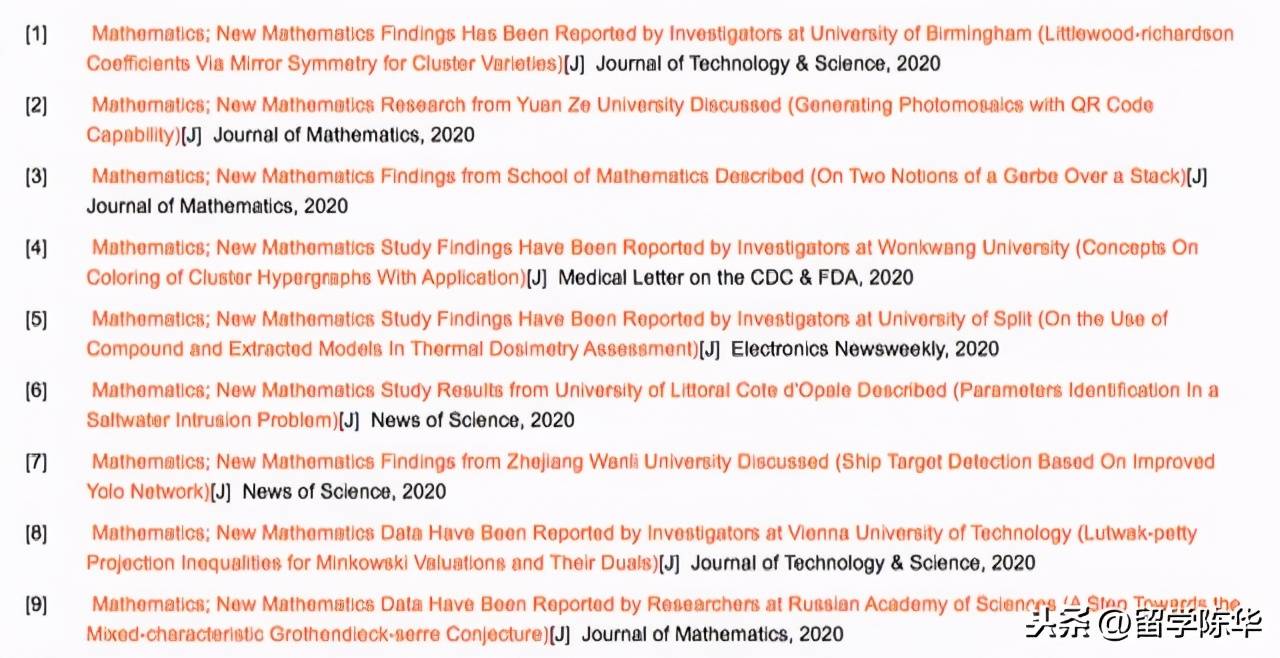 [1] Mathematics; New Mathematics Findings Has Been Reported by Investigators at University of Birmingham (Littlewood-richardson Coefficients Via Mirror Symmetry for Cluster Varieties)[J] Journal of Technology & Science, 2020

[2] Mathematics; New Mathematics Research from Yuan Ze University Discussed (Generating Photomosaics with QR Code Capability)[J] Journal of Mathematics, 2020

[3] Mathematics; New Mathematics Findings from School of Mathematics Described (On Two Notions of a Gerbe Over a Stack)[J] Journal of Mathematics, 2020

[4] Mathematics; New Mathematics Study Findings Have Been Reported by Investigators at Wonkwang University (Concepts On Coloring of Cluster Hypergraphs With Application)[J] Medical Letter on the CDC & FDA, 2020

[5] Mathematics; New Mathematics Study Findings Have Been Reported by Investigators at University of Split (On the Use of Compound and Extracted Models In Thermal Dosimetry Assessment)[J] Electronics Newsweekly, 2020

[6] Mathematics; New Mathematics Study Results from University of Littoral Cote d'Opale Described (Parameters Identification In a Saltwater Intrusion Problem)[J] News of Science, 2020

[7] Mathematics; New Mathematics Findings from Zhejiang Wanli University Discussed (Ship Target Detection Based On Improved Yolo Network)[J] News of Science, 2020

[8] Mathematics; New Mathematics Data Have Been Reported by Investigators at Vienna University of Technology (Lutwak-petty Projection Inequalities for Minkowski Valuations and Their Duals)[J] Journal of Technology & Science, 2020

[9] Mathematics; New Mathematics Data Have Been Reported by Researchers at Russian Academy of Sciences (A Step Towards the Mixed-characteristic Grothendieck-serre Conjecture)[J] Journal of Mathematics, 2020

头条 @留学陈华